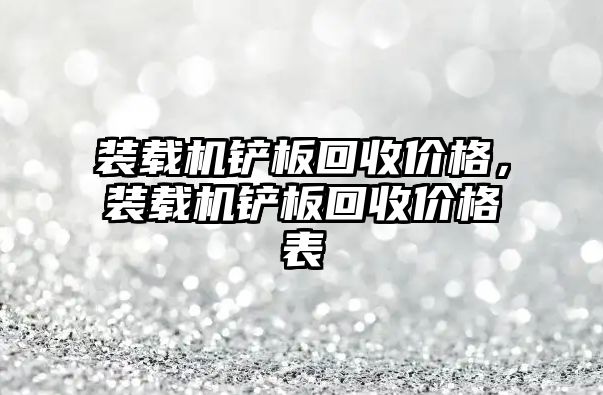 装载机铲板回收价格，装载机铲板回收价格表